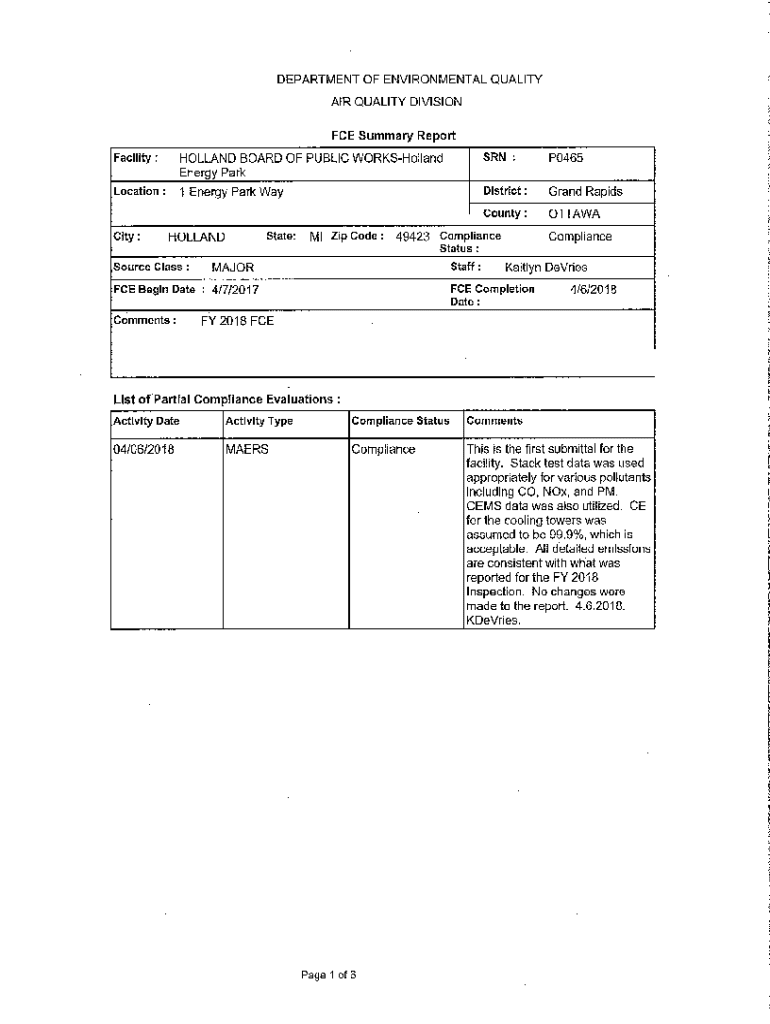 DEPARTMENT OF ENVIRONMENTAL QUALITY
AIR QUALITY DIVISION

FCE Summary Report

Facility : HOLLAND BOARD OF PUBLIC WORKS-Holland Energy Park
SRN : P0465
Location : 1 Energy Park Way
District : Grand Rapids
County : OTTAWA
City : HOLLAND State: MI Zip Code : 49423 Compliance Status : Compliance
Source Class : MAJOR
Staff : Kaitlyn DeVries
FCE Begin Date : 4/7/2017
FCE Completion Date : 4/6/2018
Comments : FY 2018 FCE

List of Partial Compliance Evaluations :

| Activity Date | Activity Type | Compliance Status | Comments |
|---|---|---|---|
| 04/06/2018 | MAERS | Compliance | This is the first submittal for the facility. Stack test data was used appropriately for various pollutants including CO, NOx, and PM. CEMS data was also utilized. CE for the cooling towers was assumed to be 99.9%, which is acceptable. All detailed emissions are consistent with what was reported for the FY 2018 Inspection. No changes were made to the report. 4.6.2018. KDeVries. |

Page 1 of 3